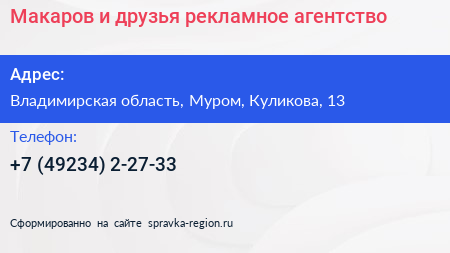 Макаров и друзья рекламное агентство

Адрес:

Владимирская область, Муром, Куликова, 13

Телефон:

+7 (49234) 2-27-33

Сформированно на сайте spravka-region.ru